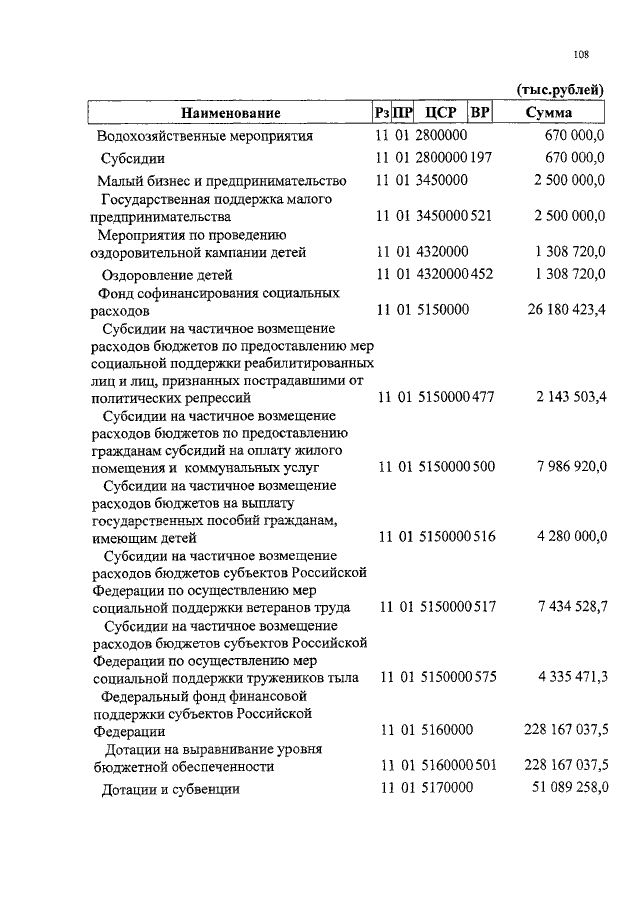 108

(тыс.рублей)

| Наименование | Рз | ПР | ЦСР | ВР | Сумма |
|---|---|---|---|---|---|
| Водохозяйственные мероприятия | 11 | 01 | 2800000 | | 670 000,0 |
| Субсидии | 11 | 01 | 2800000 | 197 | 670 000,0 |
| Малый бизнес и предпринимательство | 11 | 01 | 3450000 | | 2 500 000,0 |
| Государственная поддержка малого предпринимательства | 11 | 01 | 3450000 | 521 | 2 500 000,0 |
| Мероприятия по проведению оздоровительной кампании детей | 11 | 01 | 4320000 | | 1 308 720,0 |
| Оздоровление детей | 11 | 01 | 4320000 | 452 | 1 308 720,0 |
| Фонд софинансирования социальных расходов | 11 | 01 | 5150000 | | 26 180 423,4 |
| Субсидии на частичное возмещение расходов бюджетов по предоставлению мер социальной поддержки реабилитированных лиц и лиц, признанных пострадавшими от политических репрессий | 11 | 01 | 5150000 | 477 | 2 143 503,4 |
| Субсидии на частичное возмещение расходов бюджетов по предоставлению гражданам субсидий на оплату жилого помещения и коммунальных услуг | 11 | 01 | 5150000 | 500 | 7 986 920,0 |
| Субсидии на частичное возмещение расходов бюджетов на выплату государственных пособий гражданам, имеющим детей | 11 | 01 | 5150000 | 516 | 4 280 000,0 |
| Субсидии на частичное возмещение расходов бюджетов субъектов Российской Федерации по осуществлению мер социальной поддержки ветеранов труда | 11 | 01 | 5150000 | 517 | 7 434 528,7 |
| Субсидии на частичное возмещение расходов бюджетов субъектов Российской Федерации по осуществлению мер социальной поддержки тружеников тыла | 11 | 01 | 5150000 | 575 | 4 335 471,3 |
| Федеральный фонд финансовой поддержки субъектов Российской Федерации | 11 | 01 | 5160000 | | 228 167 037,5 |
| Дотации на выравнивание уровня бюджетной обеспеченности | 11 | 01 | 5160000 | 501 | 228 167 037,5 |
| Дотации и субвенции | 11 | 01 | 5170000 | | 51 089 258,0 |